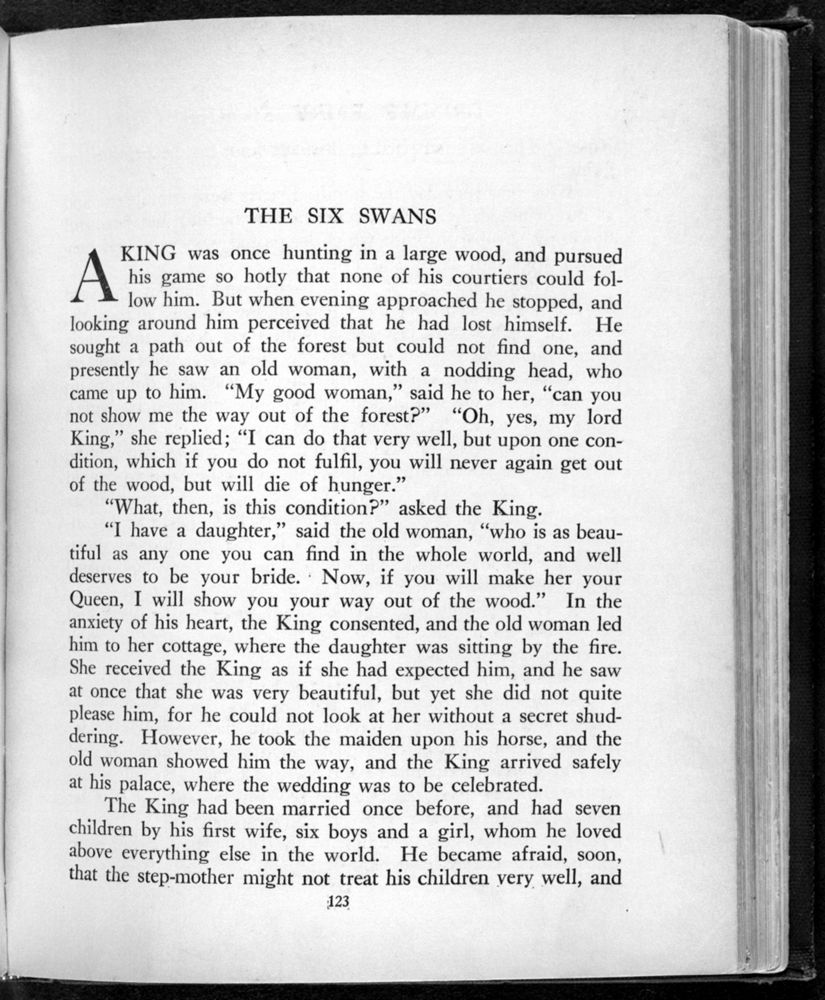 THE SIX SWANS

A KING was once hunting in a large wood, and pursued his game so hotly that none of his courtiers could follow him. But when evening approached he stopped, and looking around him perceived that he had lost himself. He sought a path out of the forest but could not find one, and presently he saw an old woman, with a nodding head, who came up to him. "My good woman," said he to her, "can you not show me the way out of the forest?" "Oh, yes, my lord King," she replied; "I can do that very well, but upon one condition, which if you do not fulfil, you will never again get out of the wood, but will die of hunger."

"What, then, is this condition?" asked the King.

"I have a daughter," said the old woman, "who is as beautiful as any one you can find in the whole world, and well deserves to be your bride. Now, if you will make her your Queen, I will show you your way out of the wood." In the anxiety of his heart, the King consented, and the old woman led him to her cottage, where the daughter was sitting by the fire. She received the King as if she had expected him, and he saw at once that she was very beautiful, but yet she did not quite please him, for he could not look at her without a secret shuddering. However, he took the maiden upon his horse, and the old woman showed him the way, and the King arrived safely at his palace, where the wedding was to be celebrated.

The King had been married once before, and had seven children by his first wife, six boys and a girl, whom he loved above everything else in the world. He became afraid, soon, that the step-mother might not treat his children very well, and

123